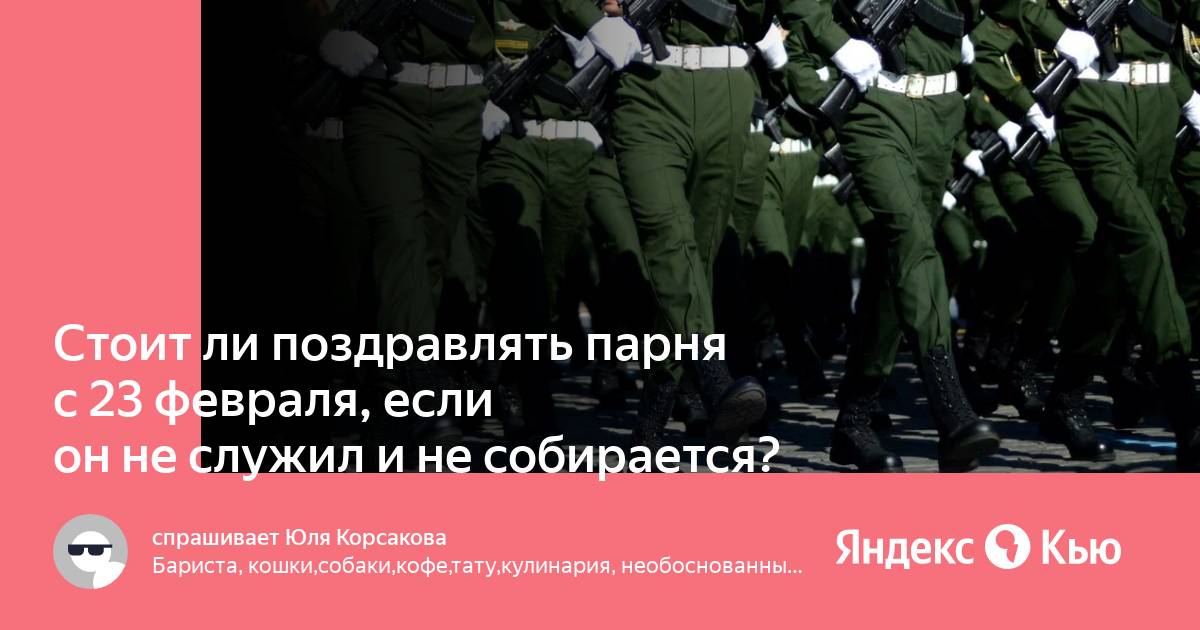 Стоит ли поздравлять парня с 23 февраля, если он не служил и не собирается?

спрашивает Юля Корсакова
Бариста, кошки,собаки,кофе,тату,кулинария, необоснованны...

Яндекс Кью